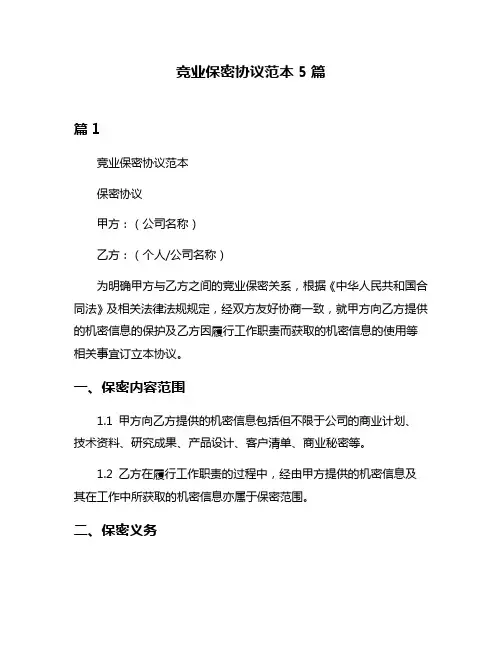 竞业保密协议范本 5 篇

篇 1

竞业保密协议范本

保密协议

甲方：（公司名称）

乙方：（个人/公司名称）

为明确甲方与乙方之间的竞业保密关系，根据《中华人民共和国合同法》及相关法律法规规定，经双方友好协商一致，就甲方向乙方提供的机密信息的保护及乙方因履行工作职责而获取的机密信息的使用等相关事宜订立本协议。

一、保密内容范围

1.1 甲方向乙方提供的机密信息包括但不限于公司的商业计划、技术资料、研究成果、产品设计、客户清单、商业秘密等。

1.2 乙方在履行工作职责的过程中，经由甲方提供的机密信息及其在工作中所获取的机密信息亦属于保密范围。

二、保密义务